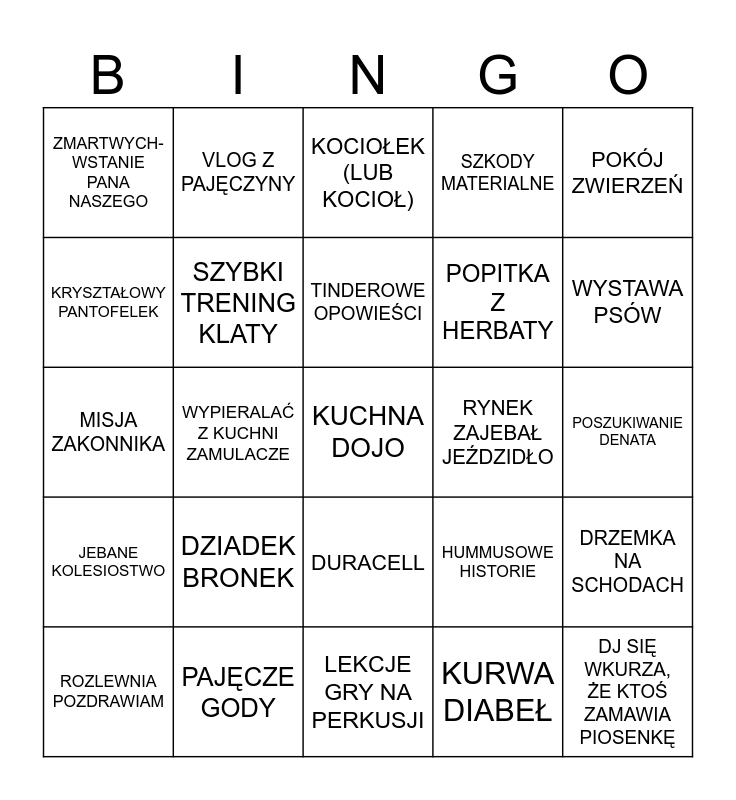 | B | I | N | G | O |
|---|---|---|---|---|
| ZMARTWYCHWSTANIE PANA NASZEGO | VLOG Z PAJĘCZYNY | KOCIOŁEK (LUB KOCIOŁ) | SZKODY MATERIALNE | POKÓJ ZWIERZEŃ |
| KRYSZTAŁOWY PANTOFELEK | SZYBKI TRENING KLATY | TINDEROWE OPOWIEŚCI | POPITKA Z HERBATY | WYSTAWA PSÓW |
| MISJA ZAKONNIKA | WYPIERALAĆ Z KUCHNI ZAMULACZE | KUCHNA DOJO | RYNEK ZAJEBAŁ JEŹDZIDŁO | POSZUKIWANIE DENATA |
| JEBANE KOLESIOSTWO | DZIADEK BRONEK | DURACELL | HUMMUSOWE HISTORIE | DRZEMKA NA SCHODACH |
| ROZLEWNIA POZDRAWIAM | PAJĘCZE GODY | LEKCJE GRY NA PERKUSJI | KURWA DIABEŁ | DJ SIĘ WKURZA, ŻE KTOŚ ZAMAWIA PIOSENKĘ |